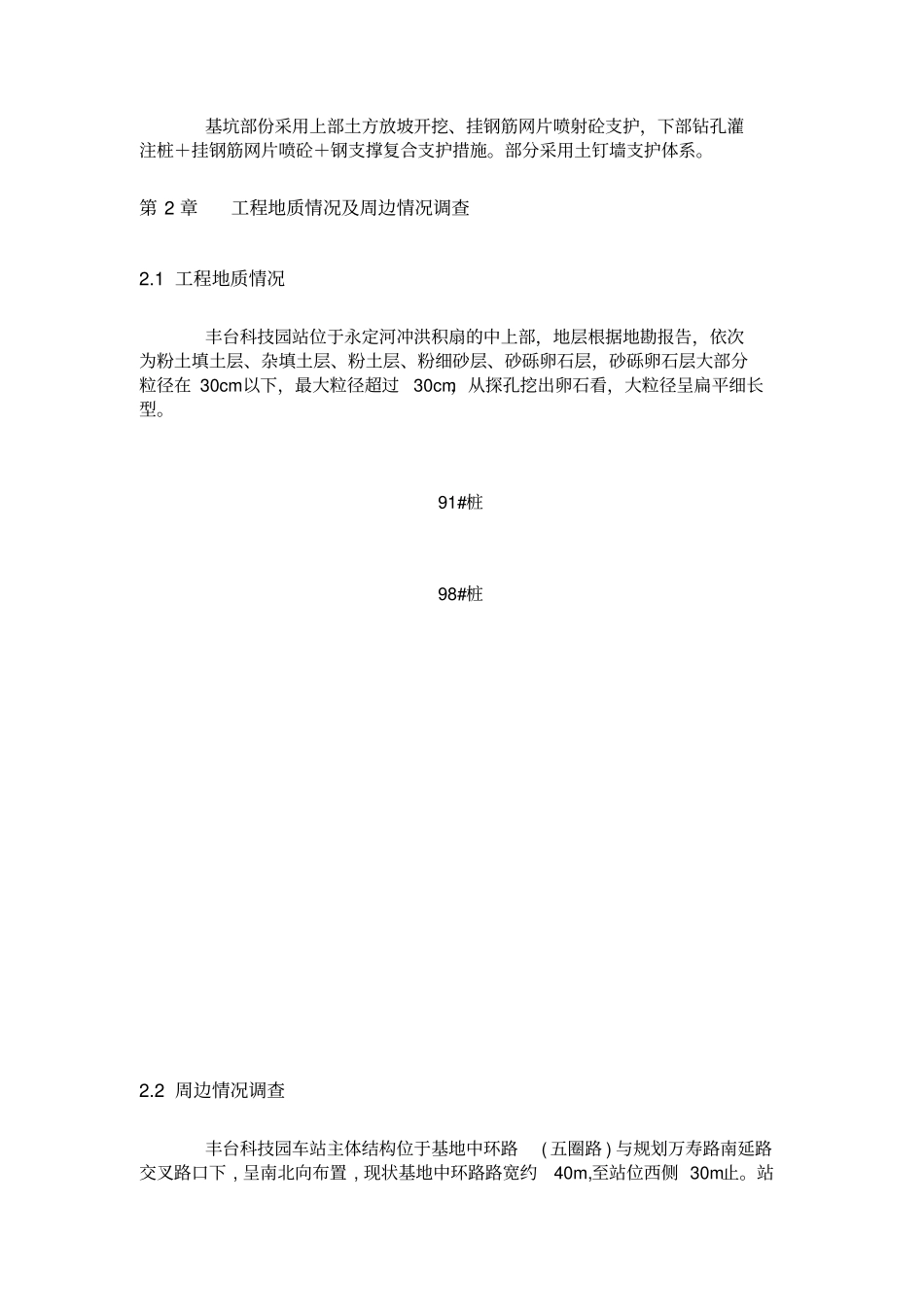 基坑部份采用上部土方放坡开挖、挂钢筋网片喷射砼支护，下部钻孔灌注桩＋挂钢筋网片喷砼＋钢支撑复合支护措施。部分采用土钉墙支护体系。

第2章 工程地质情况及周边情况调查

2.1 工程地质情况

丰台科技园站位于永定河冲洪积扇的中上部，地层根据地勘报告，依次为粉土填土层、杂填土层、粉土层、粉细砂层、砂砾卵石层，砂砾卵石层大部分粒径在30cm以下，最大粒径超过30cm，从探孔挖出卵石看，大粒径呈扁平细长型。

91#桩

98#桩

2.2 周边情况调查

丰台科技园车站主体结构位于基地中环路（五圈路）与规划万寿路南延路交叉路口下，呈南北向布置，现状基地中环路路宽约40m,至站位西侧30m止。站